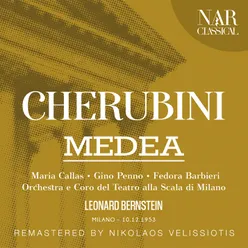 NAR CLASSICAL

CHERUBINI

MEDEA

Maria Callas • Gino Penno • Fedora Barbieri
Orchestra e Coro del Teatro alla Scala di Milano

LEONARD BERNSTEIN

MILANO - 10.12.1953

REMASTERED BY NIKOLAOS VELISSIOTIS